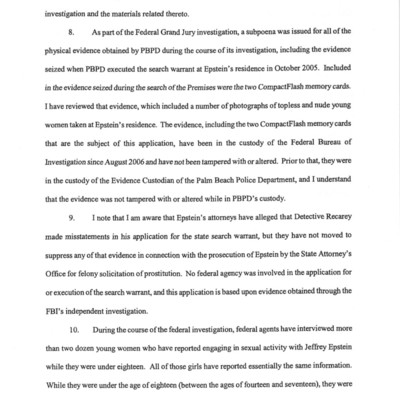 investigation and the materials related thereto.

8. As part of the Federal Grand Jury investigation, a subpoena was issued for all of the physical evidence obtained by PBPD during the course of its investigation, including the evidence seized when PBPD executed the search warrant at Epstein's residence in October 2005. Included in the evidence seized during the search of the Premises were the two CompactFlash memory cards. I have reviewed that evidence, which included a number of photographs of topless and nude young women taken at Epstein's residence. The evidence, including the two CompactFlash memory cards that are the subject of this application, have been in the custody of the Federal Bureau of Investigation since August 2006 and have not been tampered with or altered. Prior to that, they were in the custody of the Evidence Custodian of the Palm Beach Police Department, and I understand that the evidence was not tampered with or altered while in PBPD's custody.

9. I note that I am aware that Epstein's attorneys have alleged that Detective Recarey made misstatements in his application for the state search warrant, but they have not moved to suppress any of that evidence in connection with the prosecution of Epstein by the State Attorney's Office for felony solicitation of prostitution. No federal agency was involved in the application for or execution of the search warrant, and this application is based upon evidence obtained through the FBI's independent investigation.

10. During the course of the federal investigation, federal agents have interviewed more than two dozen young women who have reported engaging in sexual activity with Jeffrey Epstein while they were under eighteen. All of those girls have reported essentially the same information. While they were under the age of eighteen (between the ages of fourteen and seventeen), they were